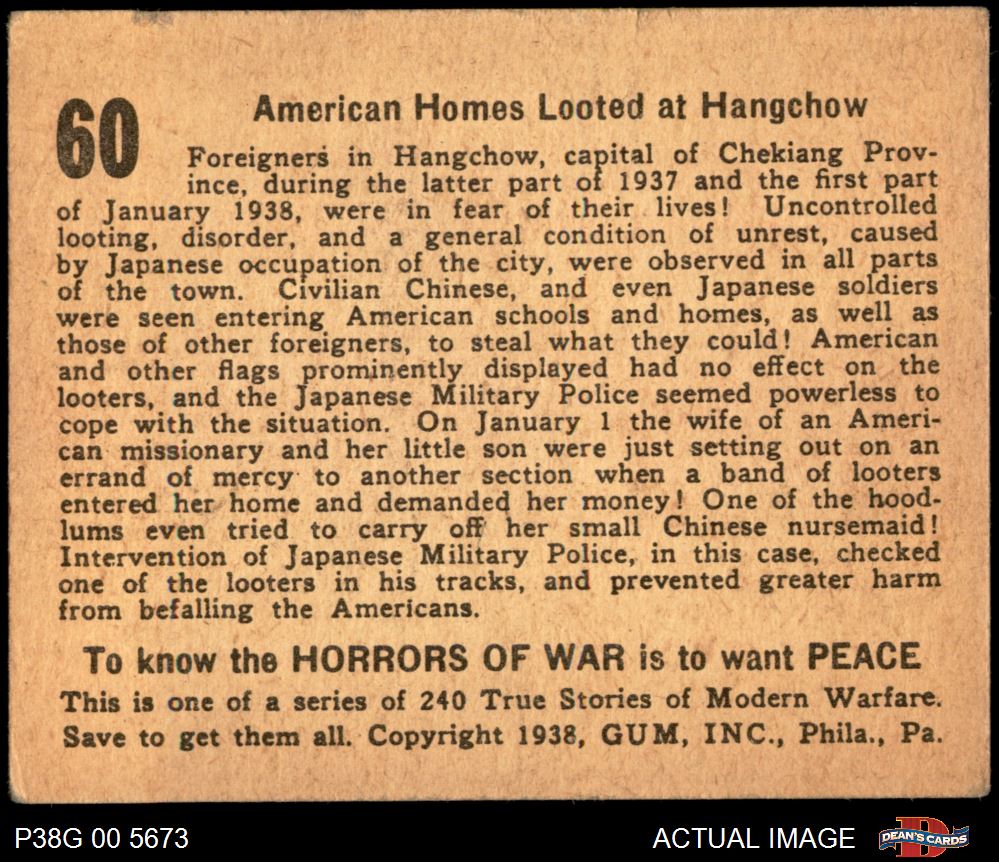 60

American Homes Looted at Hangchow

Foreigners in Hangchow, capital of Chekiang Province, during the latter part of 1937 and the first part of January 1938, were in fear of their lives! Uncontrolled looting, disorder, and a general condition of unrest, caused by Japanese occupation of the city, were observed in all parts of the town. Civilian Chinese, and even Japanese soldiers were seen entering American schools and homes, as well as those of other foreigners, to steal what they could! American and other flags prominently displayed had no effect on the looters, and the Japanese Military Police seemed powerless to cope with the situation. On January 1 the wife of an American missionary and her little son were just setting out on an errand of mercy to another section when a band of looters entered her home and demanded her money! One of the hoodlums even tried to carry off her small Chinese nursemaid! Intervention of Japanese Military Police, in this case, checked one of the looters in his tracks, and prevented greater harm from befalling the Americans.

To know the HORRORS OF WAR is to want PEACE

This is one of a series of 240 True Stories of Modern Warfare. Save to get them all. Copyright 1938, GUM, INC., Phila., Pa.

P38G 00 5673

ACTUAL IMAGE

DEAN'S CARDS